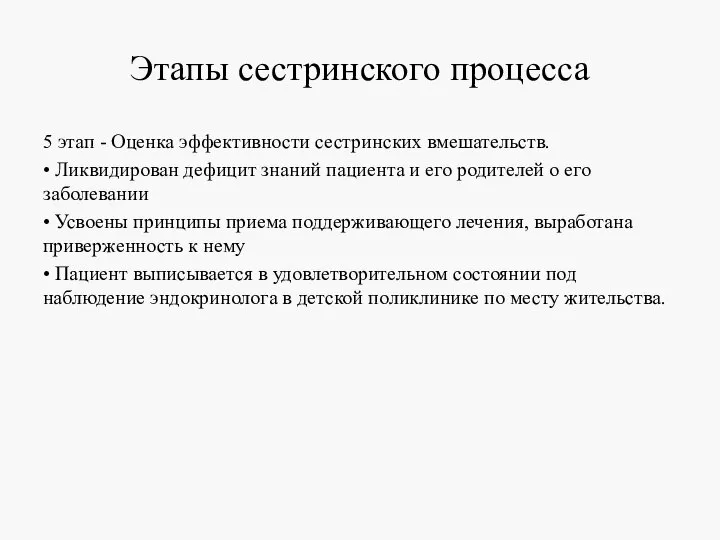 Этапы сестринского процесса

5 этап - Оценка эффективности сестринских вмешательств.

• Ликвидирован дефицит знаний пациента и его родителей о его заболевании

• Усвоены принципы приема поддерживающего лечения, выработана приверженность к нему

• Пациент выписывается в удовлетворительном состоянии под наблюдение эндокринолога в детской поликлинике по месту жительства.